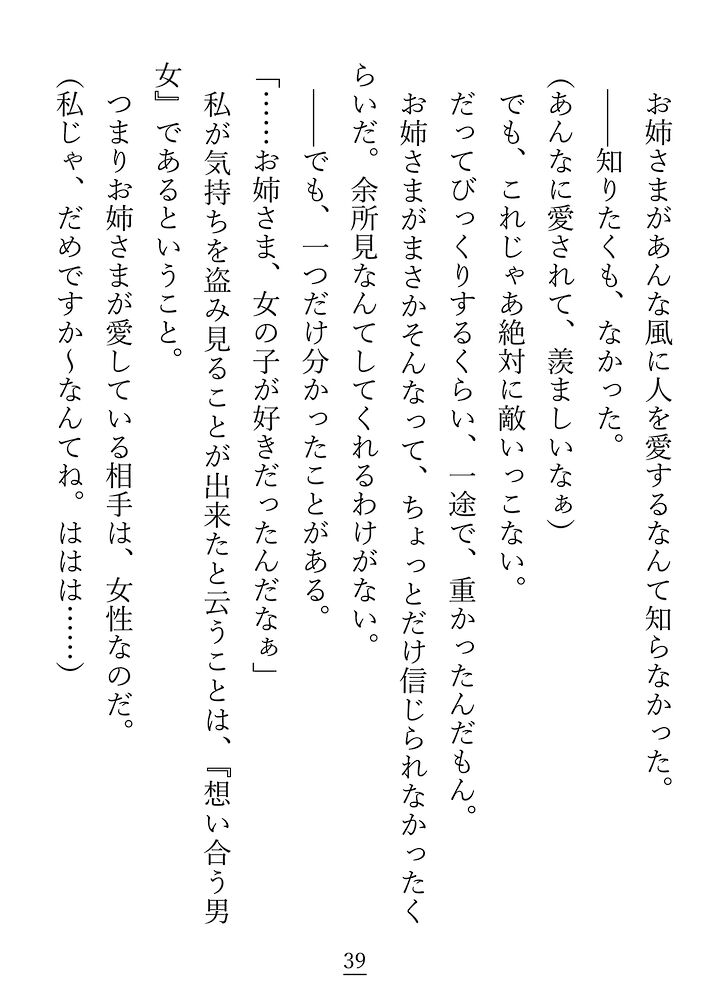 お姉さまがあんな風に人を愛するなんて知らなかった。

――知りたくも、なかった。

（あんなに愛されて、羨ましいなぁ）

でも、これじゃあ絶対に敵いっこない。

だってびっくりするくらい、一途で、重かったんだもん。

お姉さまがまさかそんなって、ちょっとだけ信じられなかったくらいだ。余所見なんてしてくれるわけがない。

――でも、一つだけ分かったことがある。

「……お姉さま、女の子が好きだったんだなぁ」

私が気持ちを盗み見ることが出来たと云うことは、『想い合う男女』であるということ。

つまりお姉さまが愛している相手は、女性なのだ。

（私じゃ、だめですか～なんてね。ははは……）

39